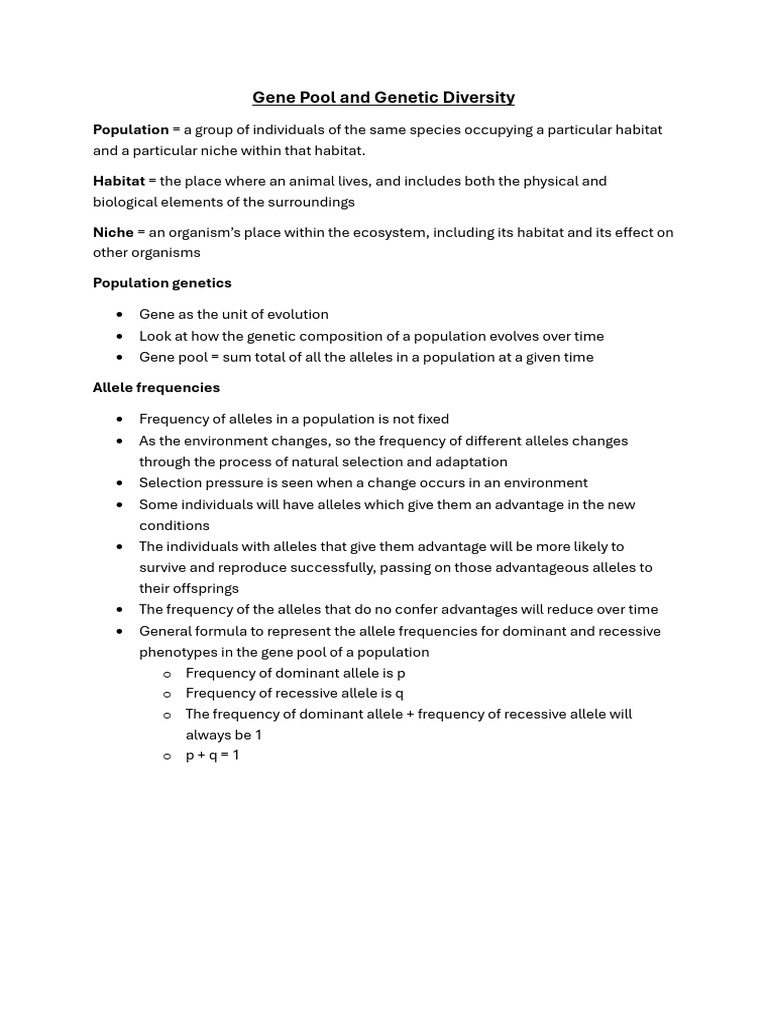 Gene Pool and Genetic Diversity

Population = a group of individuals of the same species occupying a particular habitat and a particular niche within that habitat.

Habitat = the place where an animal lives, and includes both the physical and biological elements of the surroundings

Niche = an organism's place within the ecosystem, including its habitat and its effect on other organisms

Population genetics

• Gene as the unit of evolution
• Look at how the genetic composition of a population evolves over time
• Gene pool = sum total of all the alleles in a population at a given time

Allele frequencies

• Frequency of alleles in a population is not fixed
• As the environment changes, so the frequency of different alleles changes through the process of natural selection and adaptation
• Selection pressure is seen when a change occurs in an environment
• Some individuals will have alleles which give them an advantage in the new conditions
• The individuals with alleles that give them advantage will be more likely to survive and reproduce successfully, passing on those advantageous alleles to their offsprings
• The frequency of the alleles that do no confer advantages will reduce over time
• General formula to represent the allele frequencies for dominant and recessive phenotypes in the gene pool of a population
o Frequency of dominant allele is p
o Frequency of recessive allele is q
o The frequency of dominant allele + frequency of recessive allele will always be 1
o $p + q = 1$